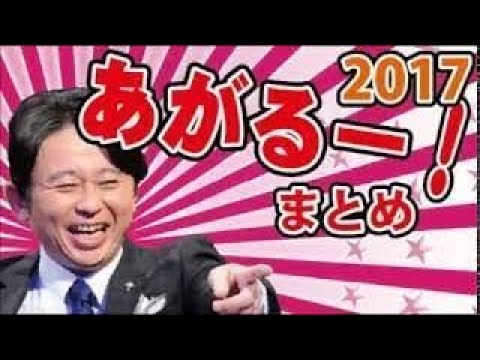 あがるー！ 2017
まとめ